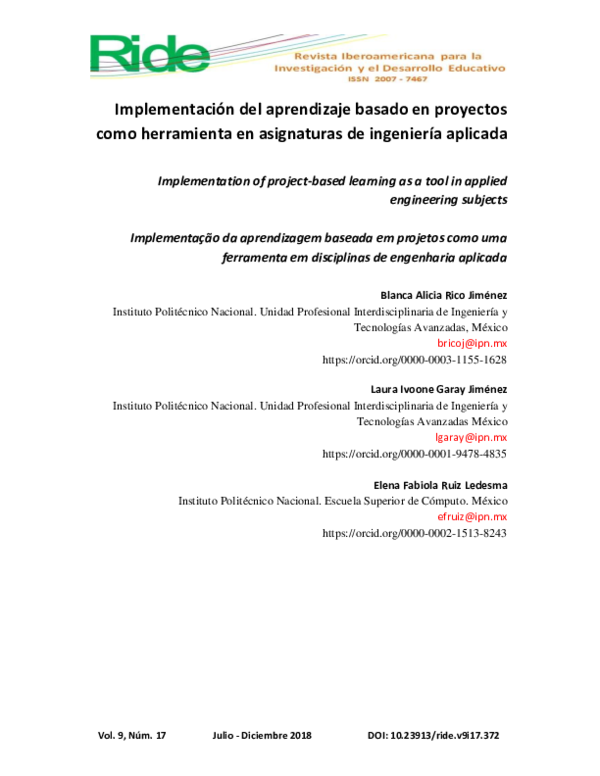 Ride
Revista Iberoamericana para la Investigación y el Desarrollo Educativo
ISSN 2007 - 7467

Implementación del aprendizaje basado en proyectos como herramienta en asignaturas de ingeniería aplicada

Implementation of project-based learning as a tool in applied engineering subjects

Implementação da aprendizagem baseada em projetos como uma ferramenta em disciplinas de engenharia aplicada

Blanca Alicia Rico Jiménez
Instituto Politécnico Nacional. Unidad Profesional Interdisciplinaria de Ingeniería y Tecnologías Avanzadas, México
bricoj@ipn.mx
https://orcid.org/0000-0003-1155-1628

Laura Ivoone Garay Jiménez
Instituto Politécnico Nacional. Unidad Profesional Interdisciplinaria de Ingeniería y Tecnologías Avanzadas México
lgaray@ipn.mx
https://orcid.org/0000-0001-9478-4835

Elena Fabiola Ruiz Ledesma
Instituto Politécnico Nacional. Escuela Superior de Cómputo. México
efruiz@ipn.mx
https://orcid.org/0000-0002-1513-8243

Vol. 9, Núm. 17 Julio - Diciembre 2018 DOI: 10.23913/ride.v9i17.372